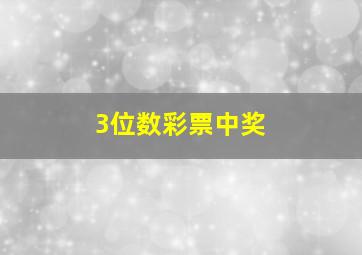 3位数彩票中奖